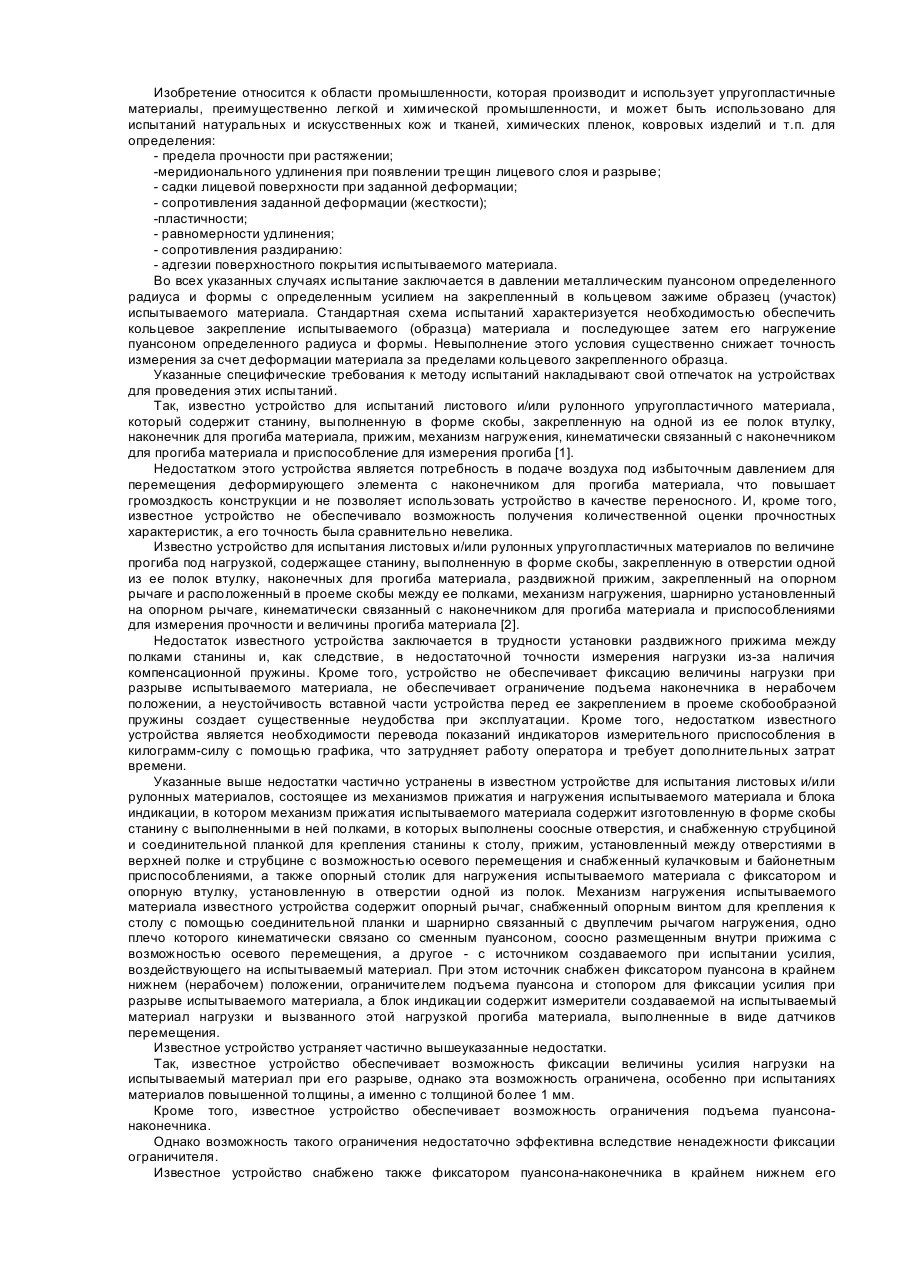 Изобретение относится к области промышленности, которая производит и использует упругопластичные материалы, преимущественно легкой и химической промышленности, и может быть использовано для испытаний натуральных и искусственных кож и тканей, химических пленок, ковровых изделий и т.п. для определения:
- предела прочности при растяжении;
-меридионального удлинения при появлении трещин лицевого слоя и разрыве;
- садки лицевой поверхности при заданной деформации;
- сопротивления заданной деформации (жесткости);
-пластичности;
- равномерности удлинения;
- сопротивления раздиранию:
- адгезии поверхностного покрытия испытываемого материала.
Во всех указанных случаях испытание заключается в давлении металлическим пуансоном определенного радиуса и формы с определенным усилием на закрепленный в кольцевом зажиме образец (участок) испытываемого материала. Стандартная схема испытаний характеризуется необходимостью обеспечить кольцевое закрепление испытываемого (образца) материала и последующее затем его нагружение пуансоном определенного радиуса и формы. Невыполнение этого условия существенно снижает точность измерения за счет деформации материала за пределами кольцевого закрепленного образца.
Указанные специфические требования к методу испытаний накладывают свой отпечаток на устройствах для проведения этих испытаний.
Так, известно устройство для испытаний листового и/или рулонного упругопластичного материала, который содержит станину, выполненную в форме скобы, закрепленную на одной из ее полок втулку, наконечник для прогиба материала, прижим, механизм нагружения, кинематически связанный с наконечником для прогиба материала и приспособление для измерения прогиба [1].
Недостатком этого устройства является потребность в подаче воздуха под избыточным давлением для перемещения деформирующего элемента с наконечником для прогиба материала, что повышает громоздкость конструкции и не позволяет использовать устройство в качестве переносного. И, кроме того, известное устройство не обеспечивало возможность получения количественной оценки прочностных характеристик, а его точность была сравнительно невелика.
Известно устройство для испытания листовых и/или рулонных упругопластичных материалов по величине прогиба под нагрузкой, содержащее станину, выполненную в форме скобы, закрепленную в отверстии одной из ее полок втулку, наконечных для прогиба материала, раздвижной прижим, закрепленный на опорном рычаге и расположенный в проеме скобы между ее полками, механизм нагружения, шарнирно установленный на опорном рычаге, кинематически связанный с наконечником для прогиба материала и приспособлениями для измерения прочности и величины прогиба материала [2].
Недостаток известного устройства заключается в трудности установки раздвижного прижима между полками станины и, как следствие, в недостаточной точности измерения нагрузки из-за наличия компенсационной пружины. Кроме того, устройство не обеспечивает фиксацию величины нагрузки при разрыве испытываемого материала, не обеспечивает ограничение подъема наконечника в нерабочем положении, а неустойчивость вставной части устройства перед ее закреплением в проеме скобообразной пружины создает существенные неудобства при эксплуатации. Кроме того, недостатком известного устройства является необходимости перевода показаний индикаторов измерительного приспособления в килограмм-силу с помощью графика, что затрудняет работу оператора и требует дополнительных затрат времени.
Указанные выше недостатки частично устранены в известном устройстве для испытания листовых и/или рулонных материалов, состоящее из механизмов прижатия и нагружения испытываемого материала и блока индикации, в котором механизм прижатия испытываемого материала содержит изготовленную в форме скобы станину с выполненными в ней полками, в которых выполнены соосные отверстия, и снабженную струбциной и соединительной планкой для крепления станины к столу, прижим, установленный между отверстиями в верхней полке и струбцине с возможностью осевого перемещения и снабженный кулачковым и байонетным приспособлениями, а также опорный столик для нагружения испытываемого материала с фиксатором и опорную втулку, установленную в отверстии одной из полок. Механизм нагружения испытываемого материала известного устройства содержит опорный рычаг, снабженный опорным винтом для крепления к столу с помощью соединительной планки и шарнирно связанный с двуплечим рычагом нагружения, одно плечо которого кинематически связано со сменным пуансоном, соосно размещенным внутри прижима с возможностью осевого перемещения, а другое - с источником создаваемого при испытании усилия, воздействующего на испытываемый материал. При этом источник снабжен фиксатором пуансона в крайнем нижнем (нерабочем) положении, ограничителем подъема пуансона и стопором для фиксации усилия при разрыве испытываемого материала, а блок индикации содержит измерители создаваемой на испытываемый материал нагрузки и вызванного этой нагрузкой прогиба материала, выполненные в виде датчиков перемещения.
Известное устройство устраняет частично вышеуказанные недостатки.
Так, известное устройство обеспечивает возможность фиксации величины усилия нагрузки на испытываемый материал при его разрыве, однако эта возможность ограничена, особенно при испытаниях материалов повышенной толщины, а именно с толщиной более 1 мм.
Кроме того, известное устройство обеспечивает возможность ограничения подъема пуансона-наконечника.
Однако возможность такого ограничения недостаточно эффективна вследствие ненадежности фиксации ограничителя.
Известное устройство снабжено также фиксатором пуансона-наконечника в крайнем нижнем его